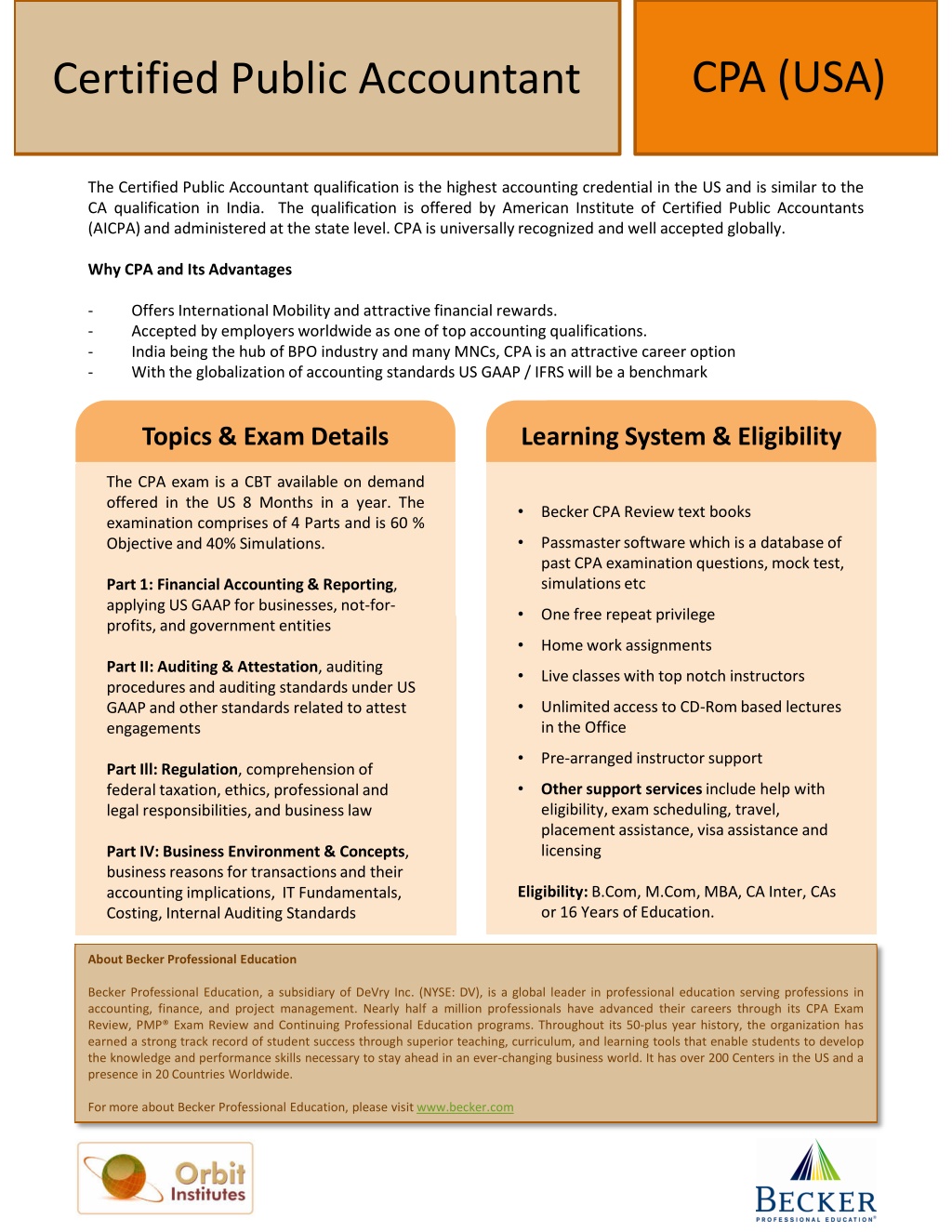 Certified Public Accountant

CPA (USA)

The Certified Public Accountant qualification is the highest accounting credential in the US and is similar to the CA qualification in India. The qualification is offered by American Institute of Certified Public Accountants (AICPA) and administered at the state level. CPA is universally recognized and well accepted globally.

Why CPA and Its Advantages

- Offers International Mobility and attractive financial rewards.
- Accepted by employers worldwide as one of top accounting qualifications.
- India being the hub of BPO industry and many MNCs, CPA is an attractive career option
- With the globalization of accounting standards US GAAP / IFRS will be a benchmark

Topics & Exam Details

The CPA exam is a CBT available on demand offered in the US 8 Months in a year. The examination comprises of 4 Parts and is 60 % Objective and 40% Simulations.

Part 1: Financial Accounting & Reporting, applying US GAAP for businesses, not-for-profits, and government entities

Part II: Auditing & Attestation, auditing procedures and auditing standards under US GAAP and other standards related to attest engagements

Part III: Regulation, comprehension of federal taxation, ethics, professional and legal responsibilities, and business law

Part IV: Business Environment & Concepts, business reasons for transactions and their accounting implications, IT Fundamentals, Costing, Internal Auditing Standards

Learning System & Eligibility

• Becker CPA Review text books
• Passmaster software which is a database of past CPA examination questions, mock test, simulations etc
• One free repeat privilege
• Home work assignments
• Live classes with top notch instructors
• Unlimited access to CD-Rom based lectures in the Office
• Pre-arranged instructor support
• Other support services include help with eligibility, exam scheduling, travel, placement assistance, visa assistance and licensing

Eligibility: B.Com, M.Com, MBA, CA Inter, CAs or 16 Years of Education.

About Becker Professional Education

Becker Professional Education, a subsidiary of DeVry Inc. (NYSE: DV), is a global leader in professional education serving professions in accounting, finance, and project management. Nearly half a million professionals have advanced their careers through its CPA Exam Review, PMP® Exam Review and Continuing Professional Education programs. Throughout its 50-plus year history, the organization has earned a strong track record of student success through superior teaching, curriculum, and learning tools that enable students to develop the knowledge and performance skills necessary to stay ahead in an ever-changing business world. It has over 200 Centers in the US and a presence in 20 Countries Worldwide.

For more about Becker Professional Education, please visit www.becker.com

Orbit Institutes

BECKER PROFESSIONAL EDUCATION®